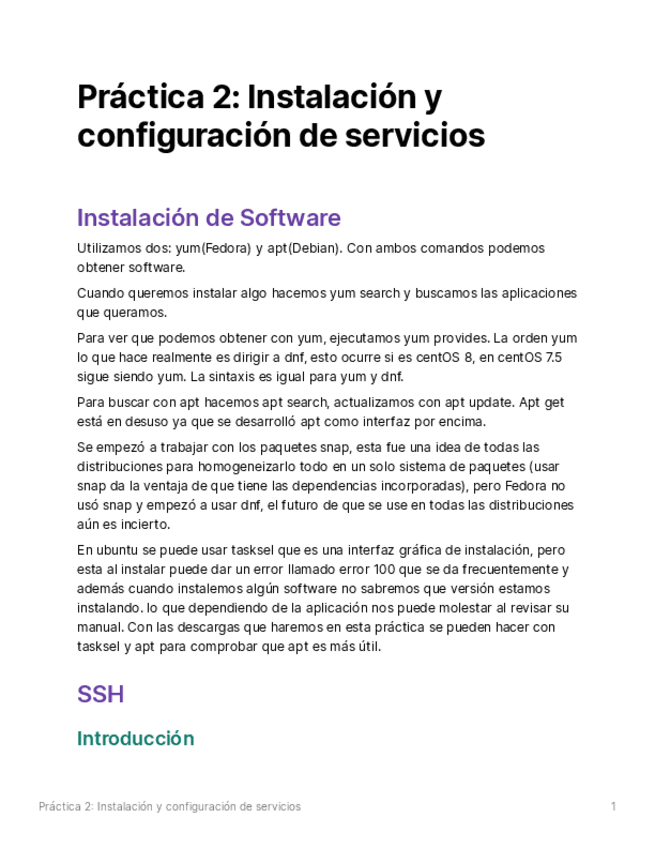 Práctica 2: Instalación y configuración de servicios

Instalación de Software

Utilizamos dos: yum(Fedora) y apt(Debian). Con ambos comandos podemos obtener software.

Cuando queremos instalar algo hacemos yum search y buscamos las aplicaciones que queramos.

Para ver que podemos obtener con yum, ejecutamos yum provides. La orden yum lo que hace realmente es dirigir a dnf, esto ocurre si es centOS 8, en centOS 7.5 sigue siendo yum. La sintaxis es igual para yum y dnf.

Para buscar con apt hacemos apt search, actualizamos con apt update. Apt get está en desuso ya que se desarrolló apt como interfaz por encima.

Se empezó a trabajar con los paquetes snap, esta fue una idea de todas las distribuciones para homogeneizarlo todo en un solo sistema de paquetes (usar snap da la ventaja de que tiene las dependencias incorporadas), pero Fedora no usó snap y empezó a usar dnf, el futuro de que se use en todas las distribuciones aún es incierto.

En ubuntu se puede usar tasksel que es una interfaz gráfica de instalación, pero esta al instalar puede dar un error llamado error 100 que se da frecuentemente y además cuando instalemos algún software no sabremos que versión estamos instalando. lo que dependiendo de la aplicación nos puede molestar al revisar su manual. Con las descargas que haremos en esta práctica se pueden hacer con tasksel y apt para comprobar que apt es más útil.

SSH

Introducción

Práctica 2: Instalación y configuración de servicios 1